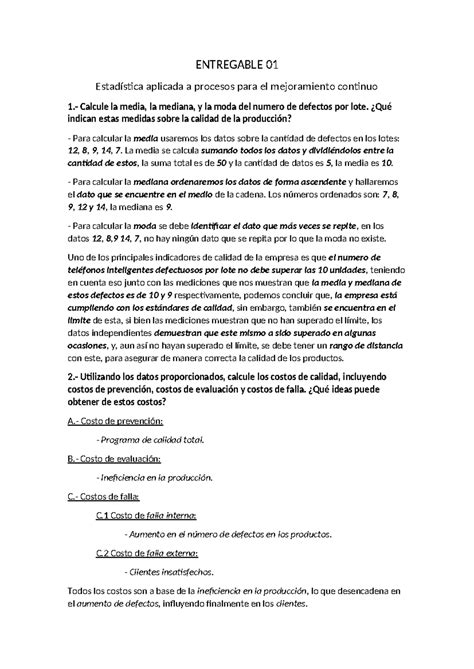 ENTREGABLE 01

Estadística aplicada a procesos para el mejoramiento continuo

1.- Calcule la media, la mediana, y la moda del numero de defectos por lote. ¿Qué indican estas medidas sobre la calidad de la producción?

- Para calcular la media usaremos los datos sobre la cantidad de defectos en los lotes: 12, 8, 9, 14, 7. La media se calcula sumando todos los datos y dividiéndolos entre la cantidad de estos, la suma total es de 50 y la cantidad de datos es 5, la media es 10.

- Para calcular la mediana ordenaremos los datos de forma ascendente y hallaremos el dato que se encuentre en el medio de la cadena. Los números ordenados son: 7, 8, 9, 12 y 14, la mediana es 9.

- Para calcular la moda se debe identificar el dato que más veces se repite, en los datos 12, 8,9 14, 7, no hay ningún dato que se repita por lo que la moda no existe.

Uno de los principales indicadores de calidad de la empresa es que el numero de teléfonos inteligentes defectuosos por lote no debe superar las 10 unidades, teniendo en cuenta eso junto con las mediciones que nos muestran que la media y mediana de estos defectos es de 10 y 9 respectivamente, podemos concluir que, la empresa está cumpliendo con los estándares de calidad, sin embargo, también se encuentra en el límite de esta, si bien las mediciones muestran que no han superado el límite, los datos independientes demuestran que este mismo a sido superado en algunas ocasiones, y, aun así no hayan superado el límite, se debe tener un rango de distancia con este, para asegurar de manera correcta la calidad de los productos.

2.- Utilizando los datos proporcionados, calcule los costos de calidad, incluyendo costos de prevención, costos de evaluación y costos de falla. ¿Qué ideas puede obtener de estos costos?

A.- Costo de prevención:

- Programa de calidad total.

B.- Costo de evaluación:

- Ineficiencia en la producción.

C.- Costos de falla:

C.1 Costo de falla interna:

- Aumento en el número de defectos en los productos.

C.2 Costo de falla externa:

- Clientes insatisfechos.

Todos los costos son a base de la ineficiencia en la producción, lo que desencadena en el aumento de defectos, influyendo finalmente en los clientes.